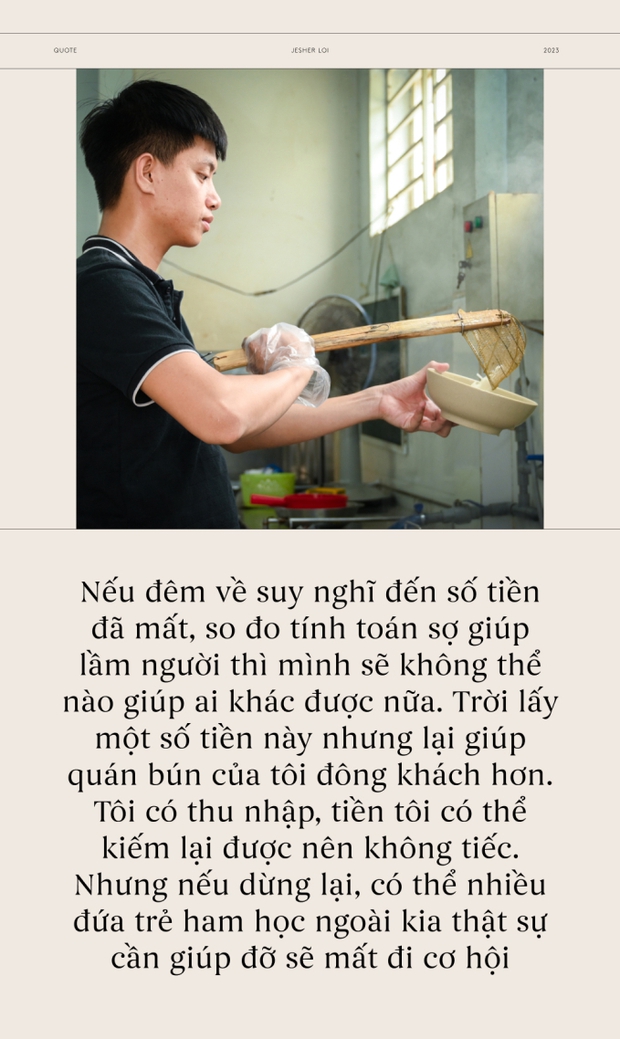 QUOTE JESHER LOI 2023

Nếu đêm về suy nghĩ đến số tiền đã mất, so đo tính toán sợ giúp lầm người thì mình sẽ không thể nào giúp ai khác được nữa. Trời lấy một số tiền này nhưng lại giúp quán bún của tôi đông khách hơn. Tôi có thu nhập, tiền tôi có thể kiếm lại được nên không tiếc. Nhưng nếu dừng lại, có thể nhiều đứa trẻ ham học ngoài kia thật sự cần giúp đỡ sẽ mất đi cơ hội